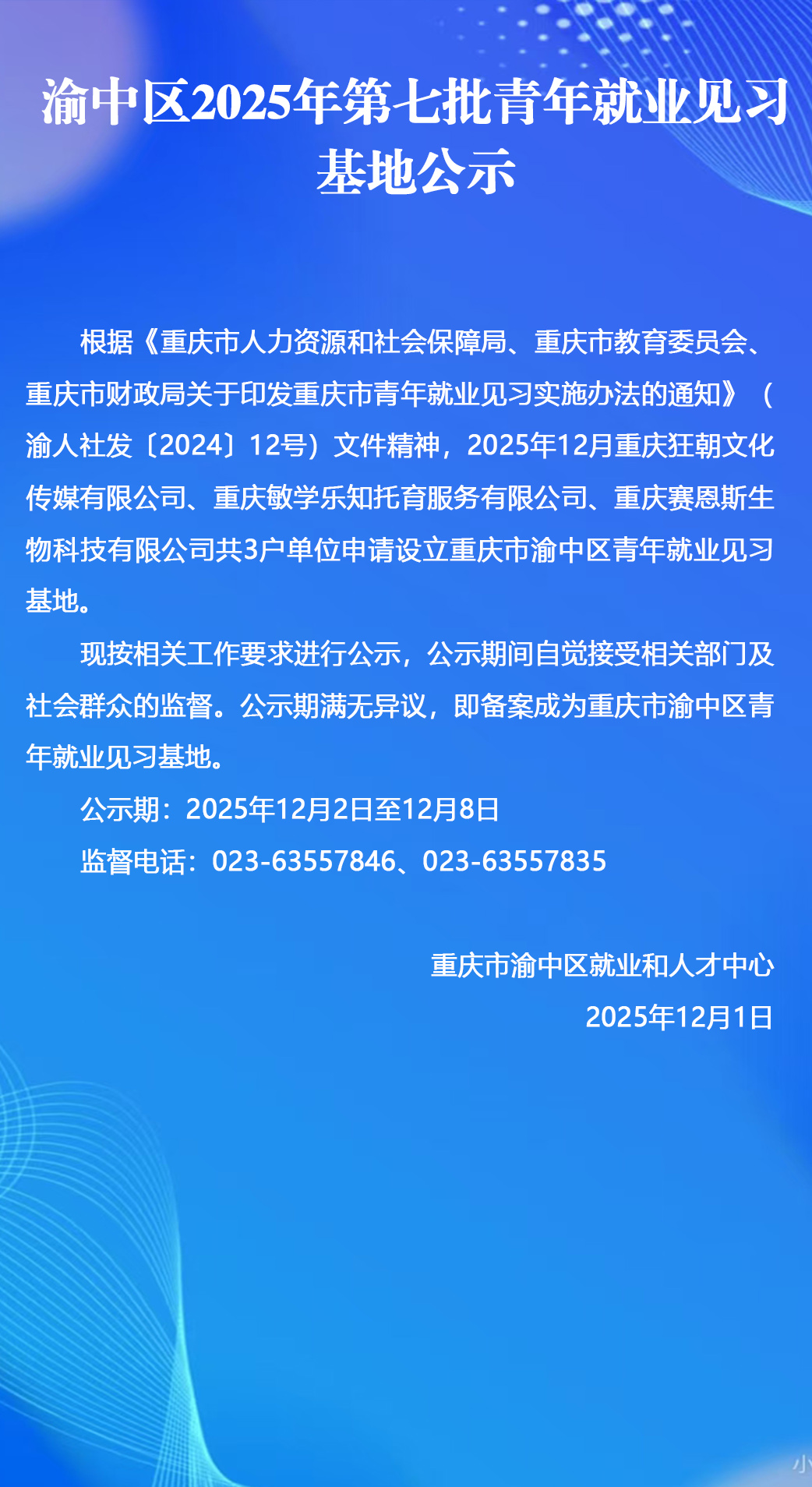 渝中区2025年第七批青年就业见习基地公示

根据《重庆市人力资源和社会保障局、重庆市教育委员会、重庆市财政局关于印发重庆市青年就业见习实施办法的通知》（渝人社发〔2024〕12号）文件精神，2025年12月重庆狂朝文化传媒有限公司、重庆敏学乐知托育服务有限公司、重庆赛恩斯生物科技有限公司共3户单位申请设立重庆市渝中区青年就业见习基地。

现按相关工作要求进行公示，公示期间自觉接受相关部门及社会群众的监督。公示期满无异议，即备案成为重庆市渝中区青年就业见习基地。

公示期：2025年12月2日至12月8日

监督电话：023-63557846、023-63557835

重庆市渝中区就业和人才中心

2025年12月1日

小